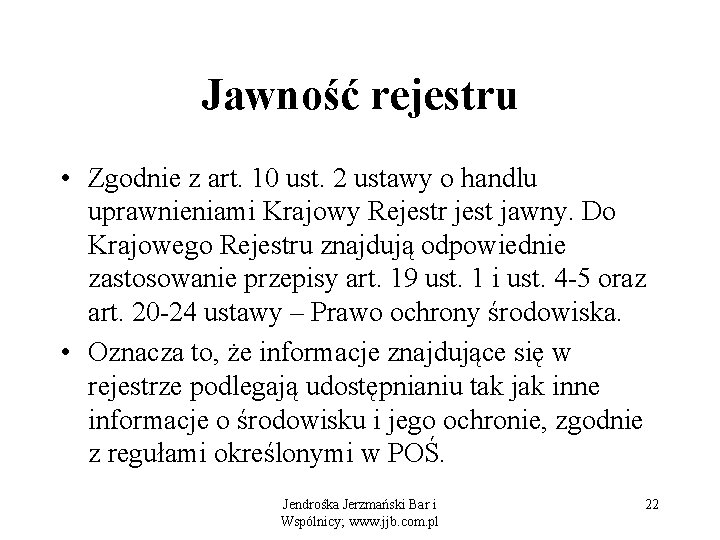 Jawność rejestru

• Zgodnie z art. 10 ust. 2 ustawy o handlu uprawnieniami Krajowy Rejestr jest jawny. Do Krajowego Rejestru znajdują odpowiednie zastosowanie przepisy art. 19 ust. 1 i ust. 4-5 oraz art. 20-24 ustawy – Prawo ochrony środowiska.

• Oznacza to, że informacje znajdujące się w rejestrze podlegają udostępnianiu tak jak inne informacje o środowisku i jego ochronie, zgodnie z regułami określonymi w POŚ.

Jendrośka Jerzmański Bar i Wspólnicy; www.jjb.com.pl

22